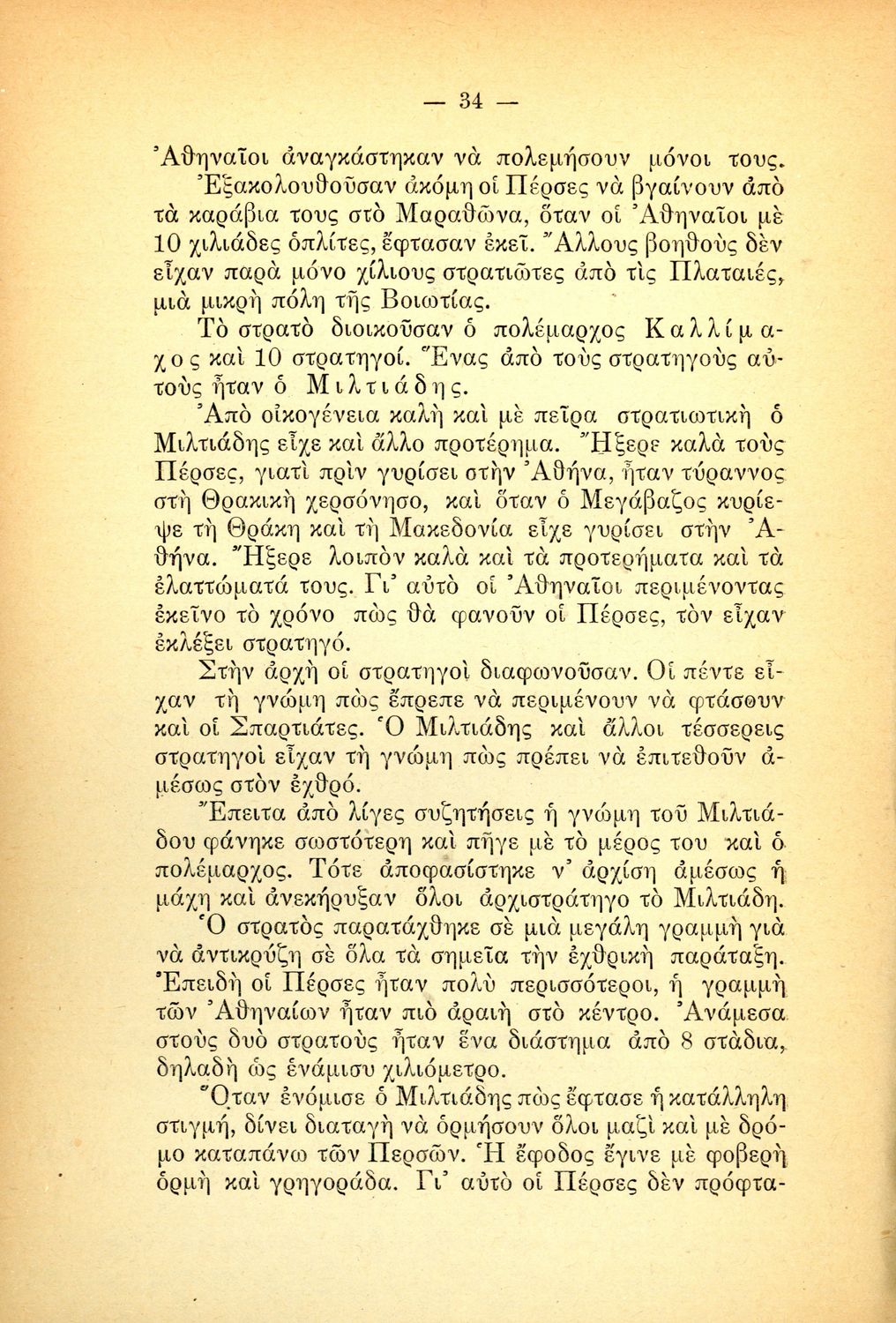 — 34 —

Ἀθηναῖοι ἀναγκάστηκαν νὰ πολεμήσουν μόνοι τους. Ἐξακολουθοῦσαν ἀκόμη οἱ Πέρσες νὰ βγαίνουν ἀπὸ τὰ καράβια τους στὸ Μαραθῶνα, ὅταν οἱ Ἀθηναῖοι μὲ 10 χιλιάδες ὁπλίτες, ἔφτασαν ἐκεῖ. Ἄλλους βοηθοὺς δὲν εἶχαν παρὰ μόνο χίλιους στρατιῶτες ἀπὸ τὶς Πλαταιές, μιὰ μικρὴ πόλη τῆς Βοιωτίας.

Τὸ στρατὸ διοικοῦσαν ὁ πολέμαρχος Καλλίμαχος καὶ 10 στρατηγοί. Ἕνας ἀπὸ τοὺς στρατηγοὺς αὐτοὺς ἦταν ὁ Μιλτιάδης.

Ἀπὸ οἰκογένεια καλὴ καὶ μὲ πεῖρα στρατιωτικὴ ὁ Μιλτιάδης εἶχε καὶ ἄλλο προτέρημα. Ἤξερε καλὰ τοὺς Πέρσες, γιατὶ πρὶν γυρίσει στὴν Ἀθήνα, ἦταν τύραννος στὴ Θρακικὴ χερσόνησο, καὶ ὅταν ὁ Μεγάβαζος κυρίεψε τὴ Θράκη καὶ τὴ Μακεδονία εἶχε γυρίσει στὴν Ἀθήνα. Ἤξερε λοιπὸν καλὰ καὶ τὰ προτερήματα καὶ τὰ ἐλαττώματά τους. Γι' αὐτὸ οἱ Ἀθηναῖοι περιμένοντας ἐκεῖνο τὸ χρόνο πὼς θὰ φανοῦν οἱ Πέρσες, τὸν εἶχαν ἐκλέξει στρατηγό.

Στὴν ἀρχὴ οἱ στρατηγοὶ διαφωνοῦσαν. Οἱ πέντε εἶχαν τὴ γνώμη πὼς ἔπρεπε νὰ περιμένουν νὰ φτάσουν καὶ οἱ Σπαρτιάτες. Ὁ Μιλτιάδης καὶ ἄλλοι τέσσερεις στρατηγοὶ εἶχαν τὴ γνώμη πὼς πρέπει νὰ ἐπιτεθοῦν ἀμέσως στὸν ἐχθρό.

Ἔπειτα ἀπὸ λίγες συζητήσεις ἡ γνώμη τοῦ Μιλτιάδου φάνηκε σωστότερη καὶ πῆγε μὲ τὸ μέρος του καὶ ὁ πολέμαρχος. Τότε ἀποφασίστηκε ν' ἀρχίση ἀμέσως ἡ μάχη καὶ ἀνεκήρυξαν ὅλοι ἀρχιστράτηγο τὸ Μιλτιάδη.

Ὁ στρατὸς παρατάχθηκε σὲ μιὰ μεγάλη γραμμὴ γιὰ νὰ ἀντικρύζη σὲ ὅλα τὰ σημεῖα τὴν ἐχθρικὴ παράταξη. Ἐπειδὴ οἱ Πέρσες ἦταν πολὺ περισσότεροι, ἡ γραμμὴ τῶν Ἀθηναίων ἦταν πιὸ ἀραιὴ στὸ κέντρο. Ἀνάμεσα στοὺς δυὸ στρατοὺς ἦταν ἕνα διάστημα ἀπὸ 8 στάδια, δηλαδὴ ὡς ἑνάμισυ χιλιόμετρο.

Ὅταν ἐνόμισε ὁ Μιλτιάδης πὼς ἔφτασε ἡ κατάλληλη στιγμή, δίνει διαταγὴ νὰ ὁρμήσουν ὅλοι μαζὶ καὶ μὲ δρόμο καταπάνω τῶν Περσῶν. Ἡ ἔφοδος ἔγινε μὲ φοβερὴ ὁρμὴ καὶ γρηγοράδα. Γι' αὐτὸ οἱ Πέρσες δὲν πρόφτα-